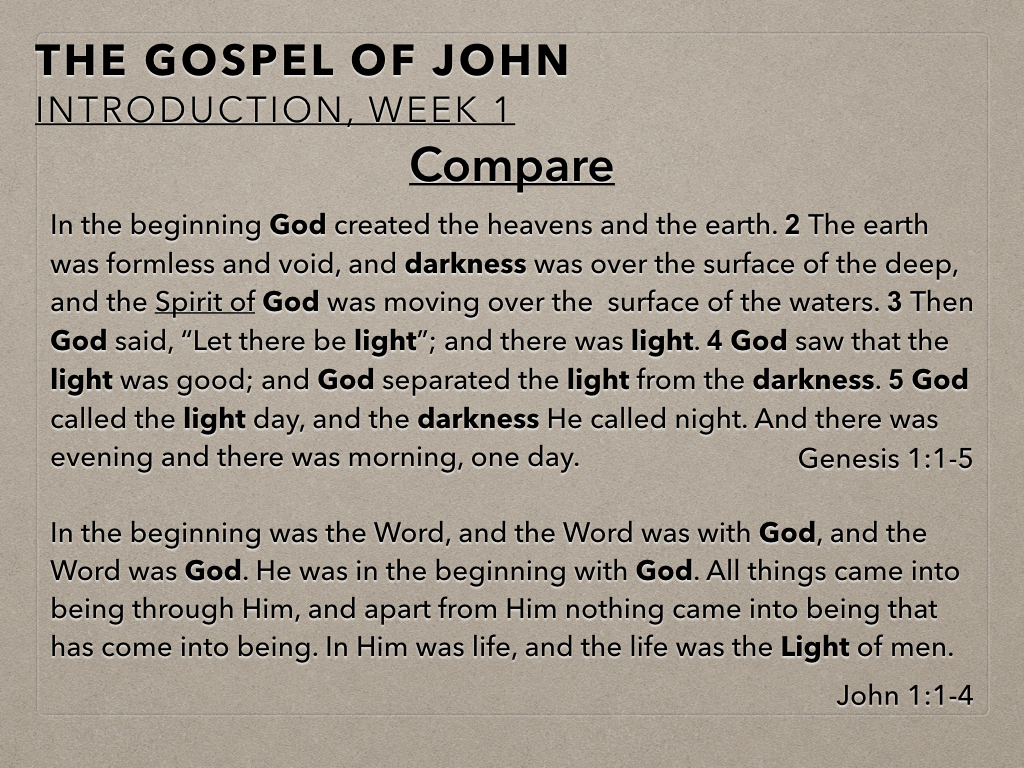 THE GOSPEL OF JOHN
INTRODUCTION, WEEK 1

Compare

In the beginning God created the heavens and the earth. 2 The earth was formless and void, and darkness was over the surface of the deep, and the Spirit of God was moving over the surface of the waters. 3 Then God said, “Let there be light”; and there was light. 4 God saw that the light was good; and God separated the light from the darkness. 5 God called the light day, and the darkness He called night. And there was evening and there was morning, one day.
Genesis 1:1-5

In the beginning was the Word, and the Word was with God, and the Word was God. He was in the beginning with God. All things came into being through Him, and apart from Him nothing came into being that has come into being. In Him was life, and the life was the Light of men.
John 1:1-4